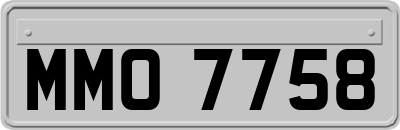 MMO 7758